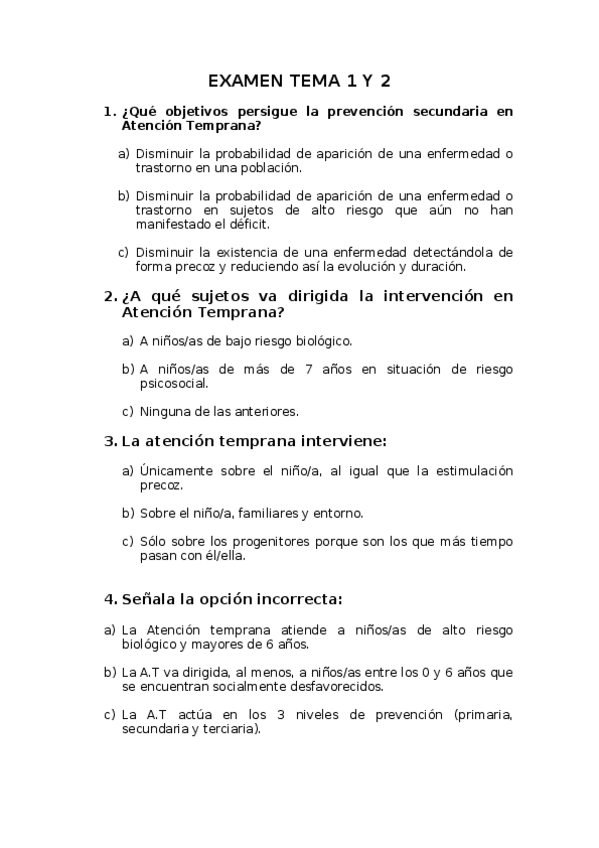 EXAMEN TEMA 1 Y 2

1. ¿Qué objetivos persigue la prevención secundaria en Atención Temprana?

a) Disminuir la probabilidad de aparición de una enfermedad o trastorno en una población.

b) Disminuir la probabilidad de aparición de una enfermedad o trastorno en sujetos de alto riesgo que aún no han manifestado el déficit.

c) Disminuir la existencia de una enfermedad detectándola de forma precoz y reduciendo así la evolución y duración.

2. ¿A qué sujetos va dirigida la intervención en Atención Temprana?

a) A niños/as de bajo riesgo biológico.

b) A niños/as de más de 7 años en situación de riesgo psicosocial.

c) Ninguna de las anteriores.

3. La atención temprana interviene:

a) Únicamente sobre el niño/a, al igual que la estimulación precoz.

b) Sobre el niño/a, familiares y entorno.

c) Sólo sobre los progenitores porque son los que más tiempo pasan con él/ella.

4. Señala la opción incorrecta:

a) La Atención temprana atiende a niños/as de alto riesgo biológico y mayores de 6 años.

b) La A.T va dirigida, al menos, a niños/as entre los 0 y 6 años que se encuentran socialmente desfavorecidos.

c) La A.T actúa en los 3 niveles de prevención (primaria, secundaria y terciaria).